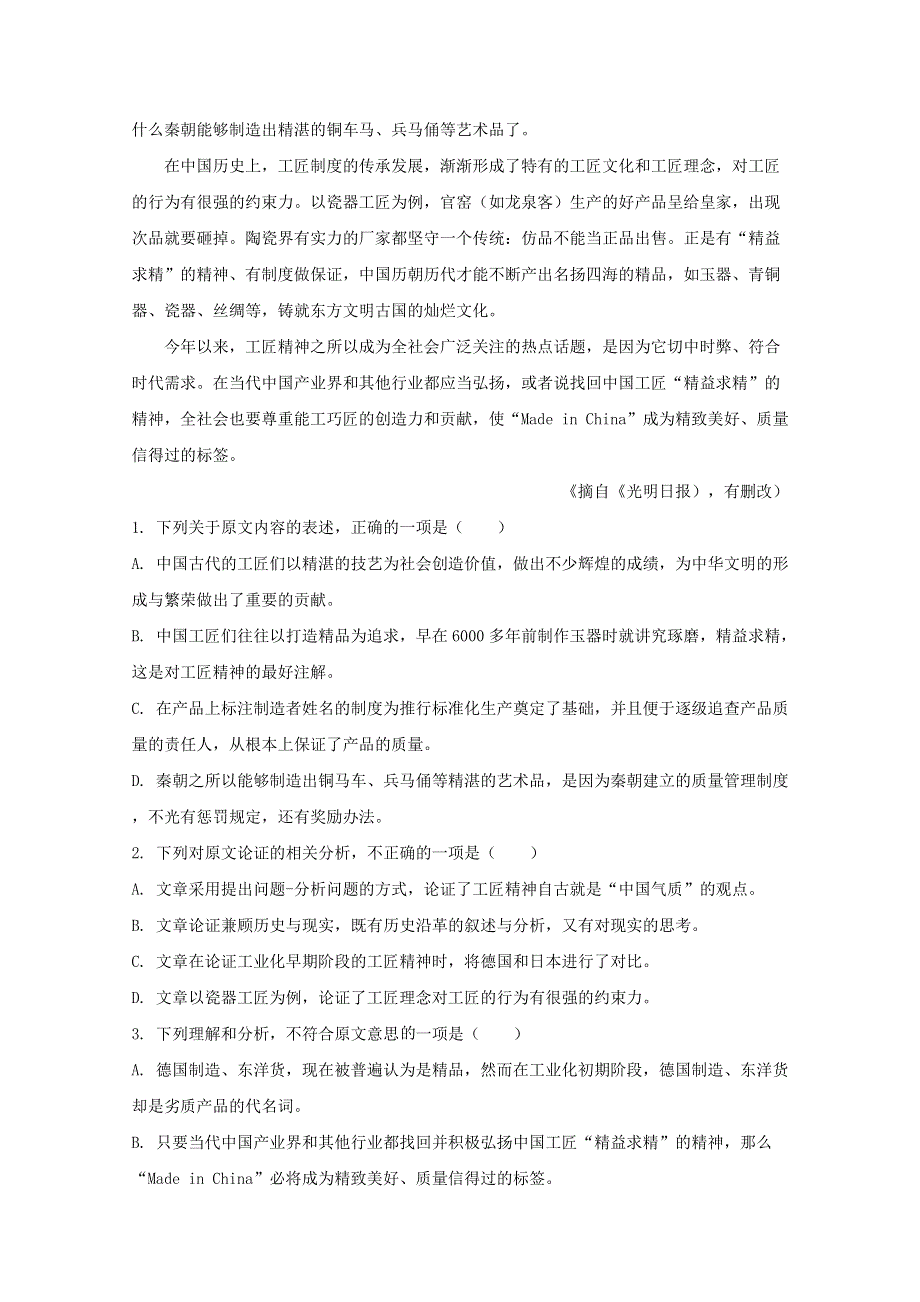 什么秦朝能够制造出精湛的铜车马、兵马俑等艺术品了。

在中国历史上，工匠制度的传承发展，渐渐形成了特有的工匠文化和工匠理念，对工匠的行为有很强的约束力。以瓷器工匠为例，官窑（如龙泉窑）生产的好产品呈给皇家，出现次品就要砸掉。陶瓷界有实力的厂家都坚守一个传统：仿品不能当正品出售。正是有“精益求精”的精神、有制度做保证，中国历朝历代才能不断产出名扬四海的精品，如玉器、青铜器、瓷器、丝绸等，铸就东方文明古国的灿烂文化。

今年以来，工匠精神之所以成为全社会广泛关注的热点话题，是因为它切中时弊、符合时代需求。在当代中国产业界和其他行业都应当弘扬，或者说找回中国工匠“精益求精”的精神，全社会也要尊重能工巧匠的创造力和贡献，使“Made in China”成为精致美好、质量信得过的标签。

《摘自《光明日报》，有删改）

1. 下列关于原文内容的表述，正确的一项是（　　）

A. 中国古代的工匠们以精湛的技艺为社会创造价值，做出不少辉煌的成绩，为中华文明的形成与繁荣做出了重要的贡献。

B. 中国工匠们往往以打造精品为追求，早在6000多年前制作玉器时就讲究琢磨，精益求精，这是对工匠精神的最好注解。

C. 在产品上标注制造者姓名的制度为推行标准化生产奠定了基础，并且便于逐级追查产品质量的责任人，从根本上保证了产品的质量。

D. 秦朝之所以能够制造出铜马车、兵马俑等精湛的艺术品，是因为秦朝建立的质量管理制度，不光有惩罚规定，还有奖励办法。

2. 下列对原文论证的相关分析，不正确的一项是（　　）

A. 文章采用提出问题-分析问题的方式，论证了工匠精神自古就是“中国气质”的观点。

B. 文章论证兼顾历史与现实，既有历史沿革的叙述与分析，又有对现实的思考。

C. 文章在论证工业化早期阶段的工匠精神时，将德国和日本进行了对比。

D. 文章以瓷器工匠为例，论证了工匠理念对工匠的行为有很强的约束力。

3. 下列理解和分析，不符合原文意思的一项是（　　）

A. 德国制造、东洋货，现在被普遍认为是精品，然而在工业化初期阶段，德国制造、东洋货却是劣质产品的代名词。

B. 只要当代中国产业界和其他行业都找回并积极弘扬中国工匠“精益求精”的精神，那么“Made in China”必将成为精致美好、质量信得过的标签。